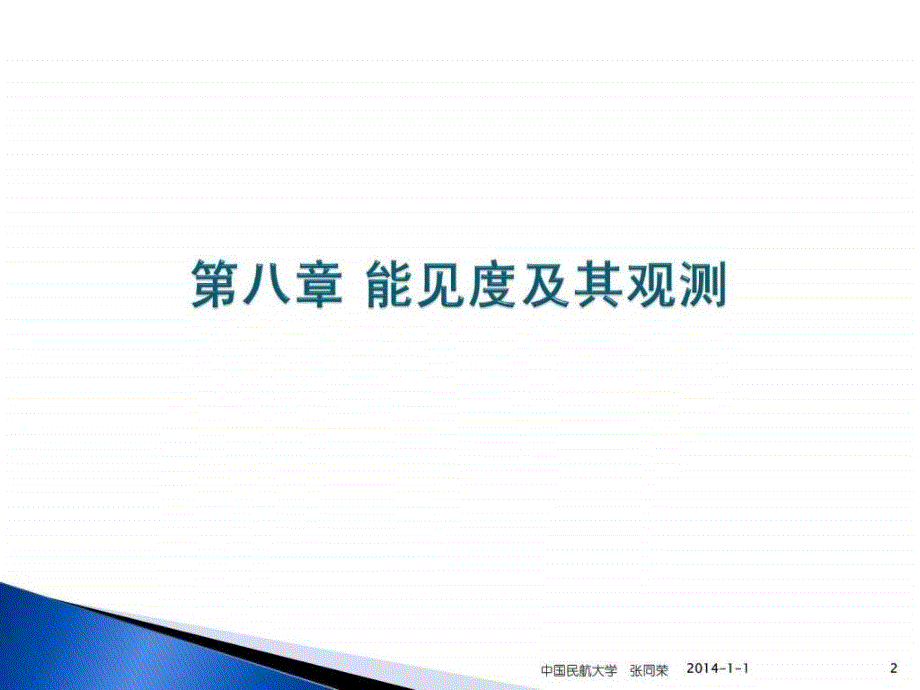 第八章 能见度及其观测

中国民航大学 张同荣 2014-1-1 2